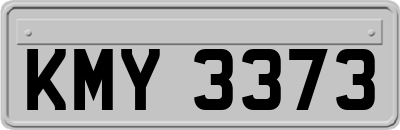 KMY 3373